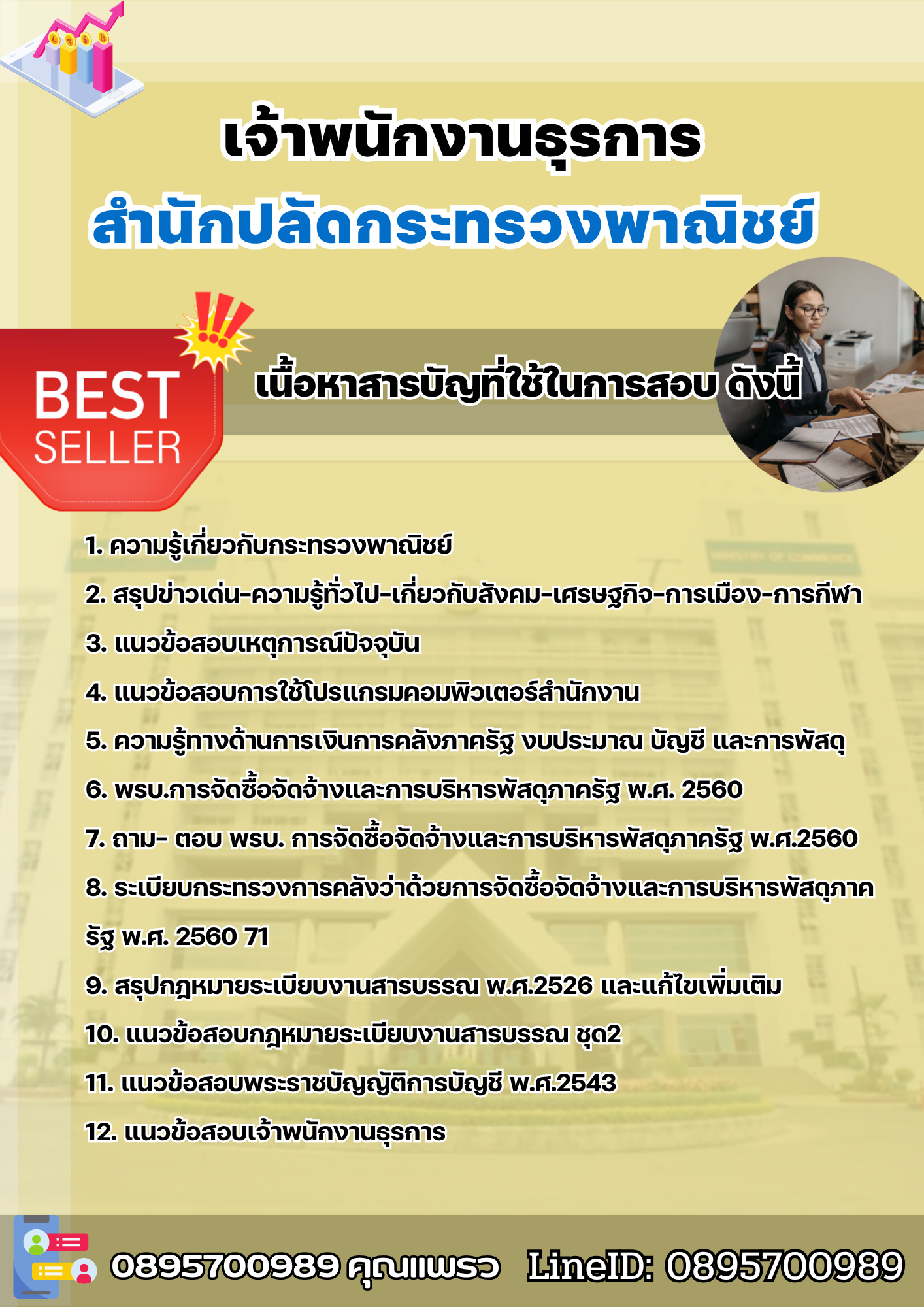 เจ้าพนักงานธุรการ
สำนักปลัดกระทรวงพาณิชย์

BEST
SELLER

เนื้อหาสารบัญที่ใช้ในการสอบ ดังนี้

1. ความรู้เกี่ยวกับกระทรวงพาณิชย์

2. สรุปข่าวเด่น-ความรู้ทั่วไป-เกี่ยวกับสังคม-เศรษฐกิจ-การเมือง-การกีฬา

3. แนวข้อสอบเหตุการณ์ปัจจุบัน

4. แนวข้อสอบการใช้โปรแกรมคอมพิวเตอร์สำนักงาน

5. ความรู้ทางด้านการเงินการคลังภาครัฐ งบประมาณ บัญชี และการพัสดุ

6. พรบ.การจัดซื้อจัดจ้างและการบริหารพัสดุภาครัฐ พ.ศ. 2560

7. ถาม- ตอบ พรบ. การจัดซื้อจัดจ้างและการบริหารพัสดุภาครัฐ พ.ศ.2560

8. ระเบียบกระทรวงการคลังว่าด้วยการจัดซื้อจัดจ้างและการบริหารพัสดุภาครัฐ พ.ศ. 2560 71

9. สรุปกฎหมายระเบียบงานสารบรรณ พ.ศ.2526 และแก้ไขเพิ่มเติม

10. แนวข้อสอบกฎหมายระเบียบงานสารบรรณ ชุด2

11. แนวข้อสอบพระราชบัญญัติการบัญชี พ.ศ.2543

12. แนวข้อสอบเจ้าพนักงานธุรการ

0895700989 คุณแพรว LineID: 0895700989